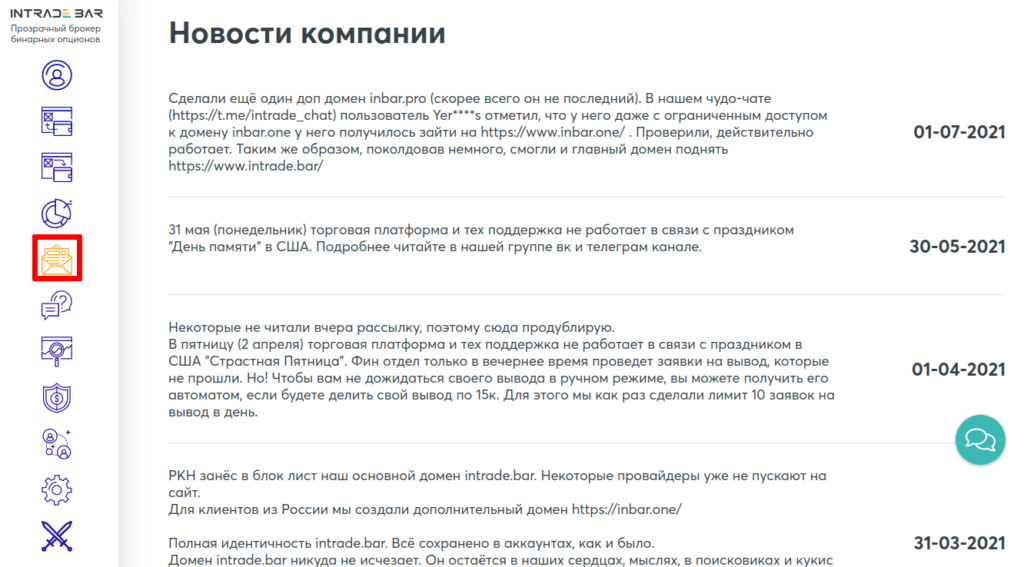 INTRADE BAR
Прозрачный брокер бинарных опционов

Новости компании

Сделали ещё один доп домен inbar.pro (скорее всего он не последний). В нашем чудо-чате (https://t.me/intrade_chat) пользователь Yer****s отметил, что у него даже с ограниченным доступом к домену inbar.one у него получилось зайти на https://www.inbar.one/ . Проверили, действительно работает. Таким же образом, поколдовав немного, смогли и главный домен поднять https://www.intrade.bar/

01-07-2021

31 мая (понедельник) торговая платформа и тех поддержка не работает в связи с праздником "День памяти" в США. Подробнее читайте в нашей группе вк и телеграм канале.

30-05-2021

Некоторые не читали вчера рассылку, поэтому сюда продублирую.
В пятницу (2 апреля) торговая платформа и тех поддержка не работает в связи с праздником в США "Страстная Пятница". Фин отдел только в вечернее время проведет заявки на вывод, которые не прошли. Но! Чтобы вам не дожидаться своего вывода в ручном режиме, вы можете получить его автоматом, если будете делить свой вывод по 15к. Для этого мы как раз сделали лимит 10 заявок на вывод в день.

01-04-2021

РКН занёс в блок лист наш основной домен intrade.bar. Некоторые провайдеры уже не пускают на сайт.
Для клиентов из России мы создали дополнительный домен https://inbar.one/

Полная идентичность intrade.bar. Всё сохранено в аккаунтах, как и было.
Домен intrade.bar никуда не исчезает. Он остаётся в наших сердцах, мыслях, в поисковиках и кукис

31-03-2021